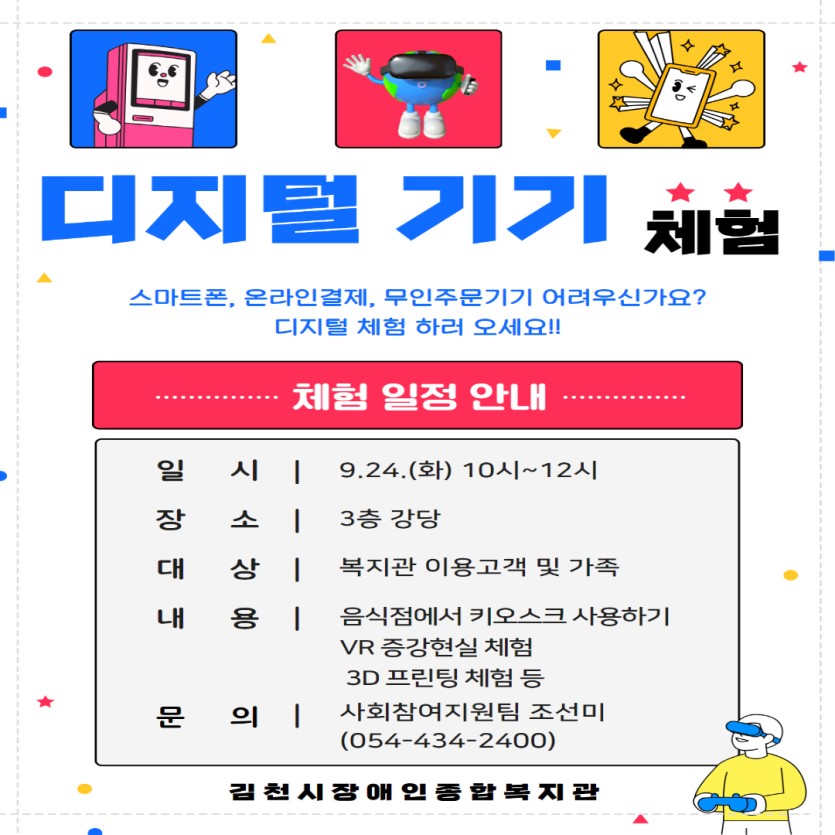 디지털 기기 체험

스마트폰, 온라인결제, 무인주문기기 어려우신가요?
디지털 체험 하러 오세요!!

체험 일정 안내

일 시 | 9.24.(화) 10시~12시
장 소 | 3층 강당
대 상 | 복지관 이용고객 및 가족
내 용 | 음식점에서 키오스크 사용하기
VR 증강현실 체험
3D 프린팅 체험 등
문 의 | 사회참여지원팀 조선미
(054-434-2400)

김천시장애인종합복지관